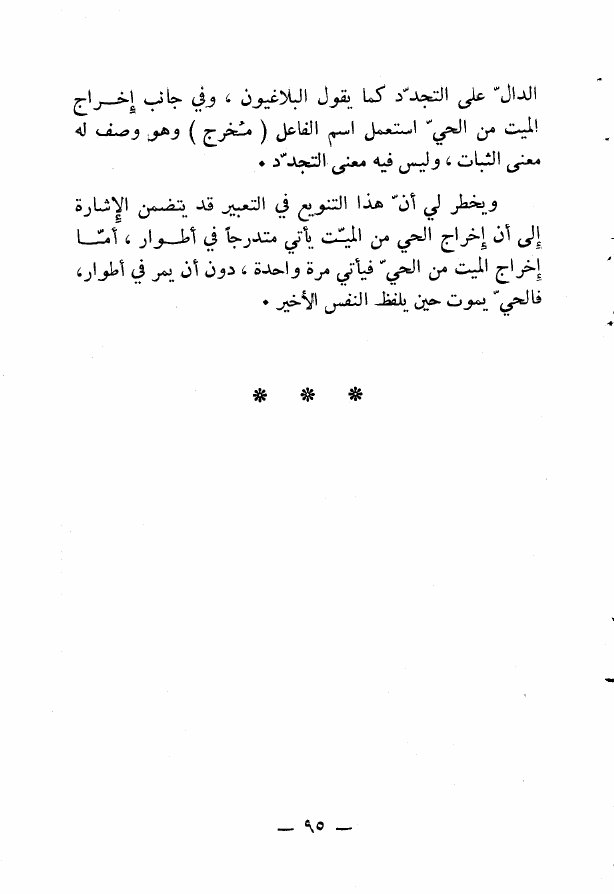 الدالّ على التجدّد كما يقول البلاغيون ، وفي جانب إخراج الميت من الحيّ استعمل اسم الفاعل ( مُخرج ) وهو وصف له معنى الثبات ، وليس فيه معنى التجدّد .

ويخطر لي أنّ هذا التنويع في التعبير قد يتضمن الإشارة إلى أن إخراج الحي من الميّت يأتي متدرجاً في أطوار ، أمّا إخراج الميت من الحيّ فيأتي مرة واحدة ، دون أن يمر في أطوار، فالحيّ يموت حين يلفظ النفس الأخير .

* * *

— ٩٥ —